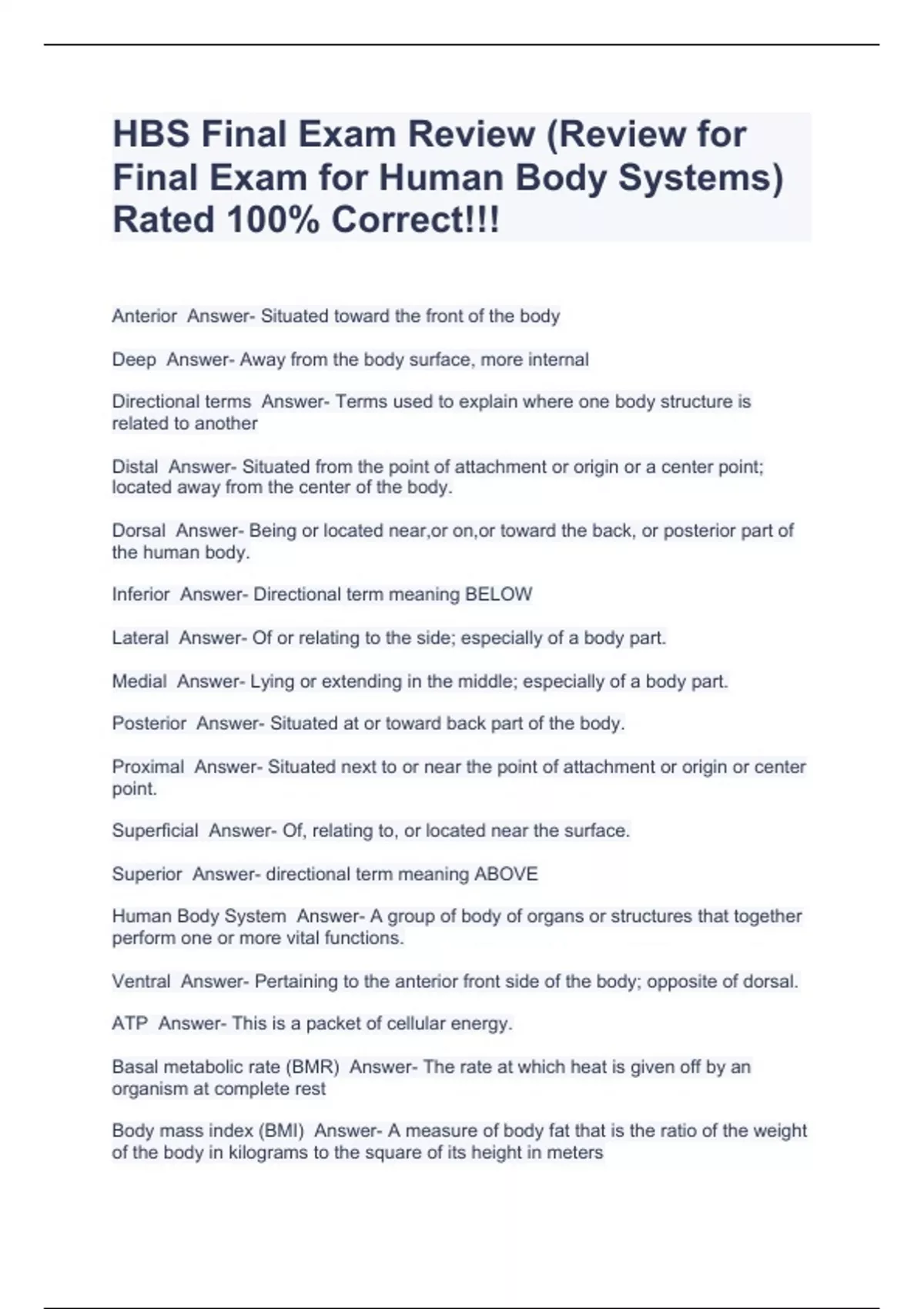 HBS Final Exam Review (Review for Final Exam for Human Body Systems) Rated 100% Correct!!!

Anterior Answer- Situated toward the front of the body

Deep Answer- Away from the body surface, more internal

Directional terms Answer- Terms used to explain where one body structure is related to another

Distal Answer- Situated from the point of attachment or origin or a center point; located away from the center of the body.

Dorsal Answer- Being or located near,or on,or toward the back, or posterior part of the human body.

Inferior Answer- Directional term meaning BELOW

Lateral Answer- Of or relating to the side; especially of a body part.

Medial Answer- Lying or extending in the middle; especially of a body part.

Posterior Answer- Situated at or toward back part of the body.

Proximal Answer- Situated next to or near the point of attachment or origin or center point.

Superficial Answer- Of, relating to, or located near the surface.

Superior Answer- directional term meaning ABOVE

Human Body System Answer- A group of body of organs or structures that together perform one or more vital functions.

Ventral Answer- Pertaining to the anterior front side of the body; opposite of dorsal.

ATP Answer- This is a packet of cellular energy.

Basal metabolic rate (BMR) Answer- The rate at which heat is given off by an organism at complete rest

Body mass index (BMI) Answer- A measure of body fat that is the ratio of the weight of the body in kilograms to the square of its height in meters